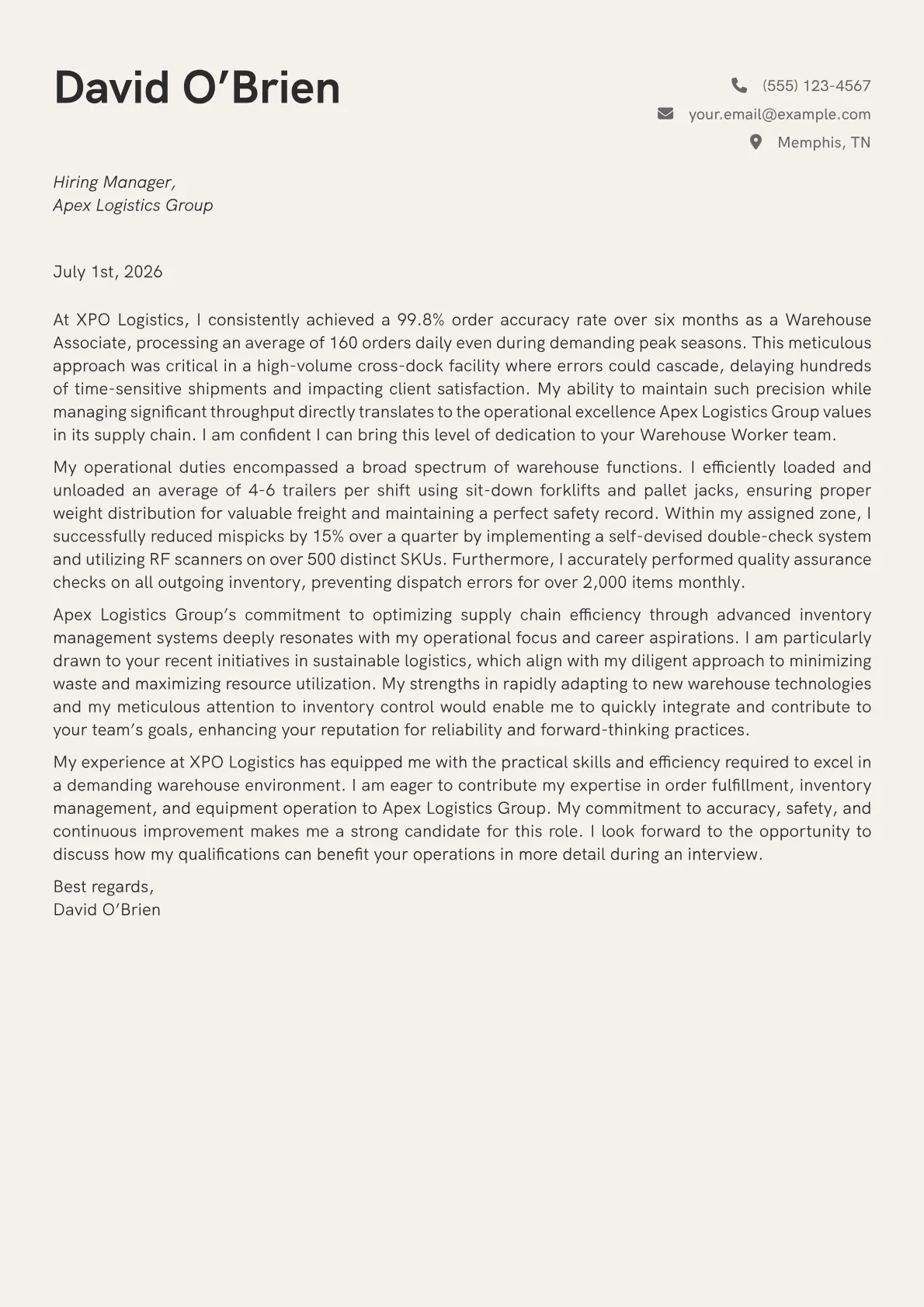 David O’Brien

(555) 123-4567
your.email@example.com
Memphis, TN

Hiring Manager,
Apex Logistics Group

July 1st, 2026

At XPO Logistics, I consistently achieved a 99.8% order accuracy rate over six months as a Warehouse Associate, processing an average of 160 orders daily even during demanding peak seasons. This meticulous approach was critical in a high-volume cross-dock facility where errors could cascade, delaying hundreds of time-sensitive shipments and impacting client satisfaction. My ability to maintain such precision while managing significant throughput directly translates to the operational excellence Apex Logistics Group values in its supply chain. I am confident I can bring this level of dedication to your Warehouse Worker team.

My operational duties encompassed a broad spectrum of warehouse functions. I efficiently loaded and unloaded an average of 4-6 trailers per shift using sit-down forklifts and pallet jacks, ensuring proper weight distribution for valuable freight and maintaining a perfect safety record. Within my assigned zone, I successfully reduced mispicks by 15% over a quarter by implementing a self-devised double-check system and utilizing RF scanners on over 500 distinct SKUs. Furthermore, I accurately performed quality assurance checks on all outgoing inventory, preventing dispatch errors for over 2,000 items monthly.

Apex Logistics Group’s commitment to optimizing supply chain efficiency through advanced inventory management systems deeply resonates with my operational focus and career aspirations. I am particularly drawn to your recent initiatives in sustainable logistics, which align with my diligent approach to minimizing waste and maximizing resource utilization. My strengths in rapidly adapting to new warehouse technologies and my meticulous attention to inventory control would enable me to quickly integrate and contribute to your team’s goals, enhancing your reputation for reliability and forward-thinking practices.

My experience at XPO Logistics has equipped me with the practical skills and efficiency required to excel in a demanding warehouse environment. I am eager to contribute my expertise in order fulfillment, inventory management, and equipment operation to Apex Logistics Group. My commitment to accuracy, safety, and continuous improvement makes me a strong candidate for this role. I look forward to the opportunity to discuss how my qualifications can benefit your operations in more detail during an interview.

Best regards,
David O’Brien